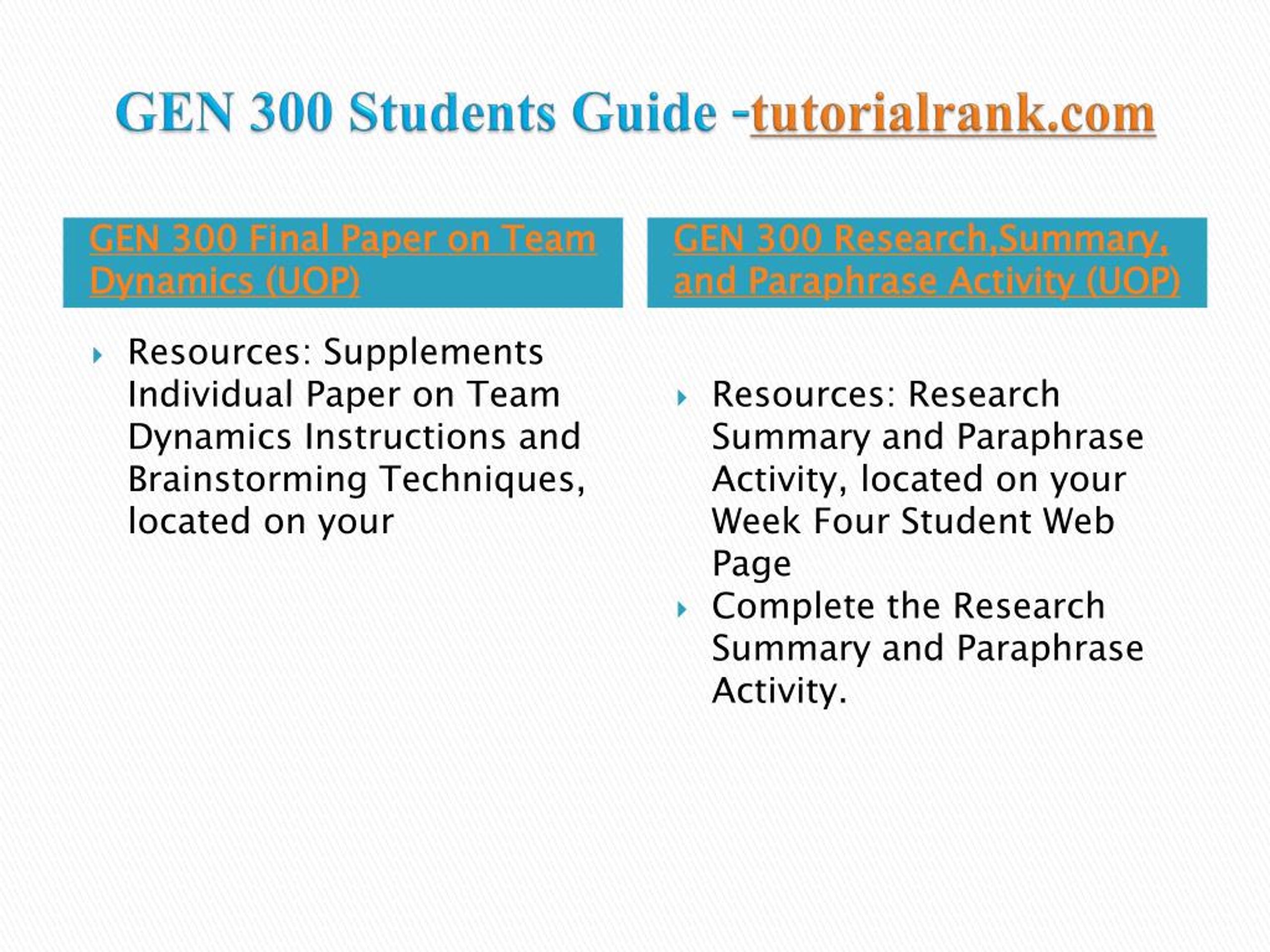 GEN 300 Students Guide -tutorialrank.com

GEN 300 Final Paper on Team Dynamics (UOP)

Resources: Supplements Individual Paper on Team Dynamics Instructions and Brainstorming Techniques, located on your

GEN 300 Research,Summary, and Paraphrase Activity (UOP)

Resources: Research Summary and Paraphrase Activity, located on your Week Four Student Web Page

Complete the Research Summary and Paraphrase Activity.